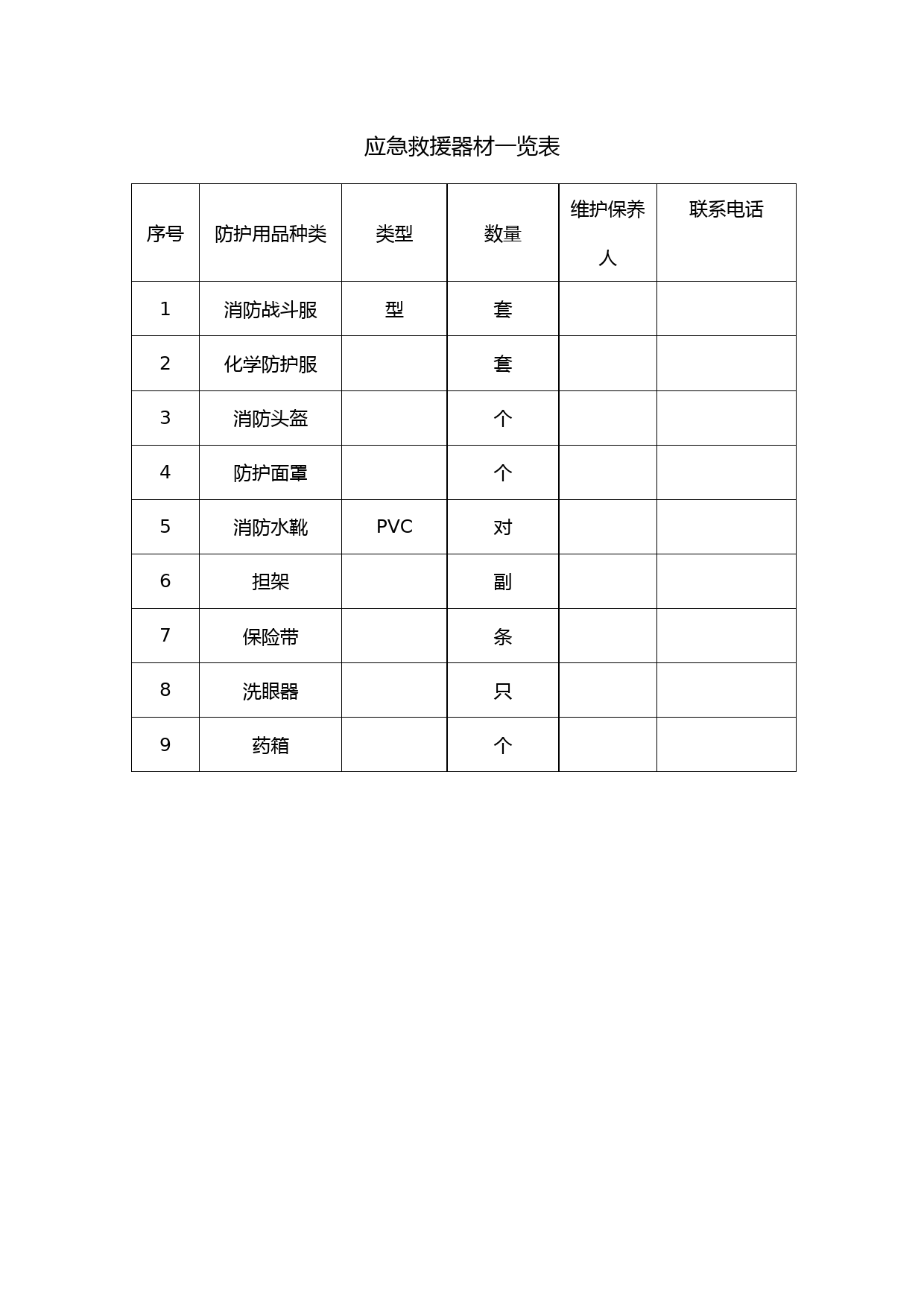 应急救援器材一览表

| 序号 | 防护用品种类 | 类型 | 数量 | 维护保养人 | 联系电话 |
|---|---|---|---|---|---|
| 1 | 消防战斗服 | 型 | 套 | | |
| 2 | 化学防护服 | | 套 | | |
| 3 | 消防头盔 | | 个 | | |
| 4 | 防护面罩 | | 个 | | |
| 5 | 消防水靴 | PVC | 对 | | |
| 6 | 担架 | | 副 | | |
| 7 | 保险带 | | 条 | | |
| 8 | 洗眼器 | | 只 | | |
| 9 | 药箱 | | 个 | | |